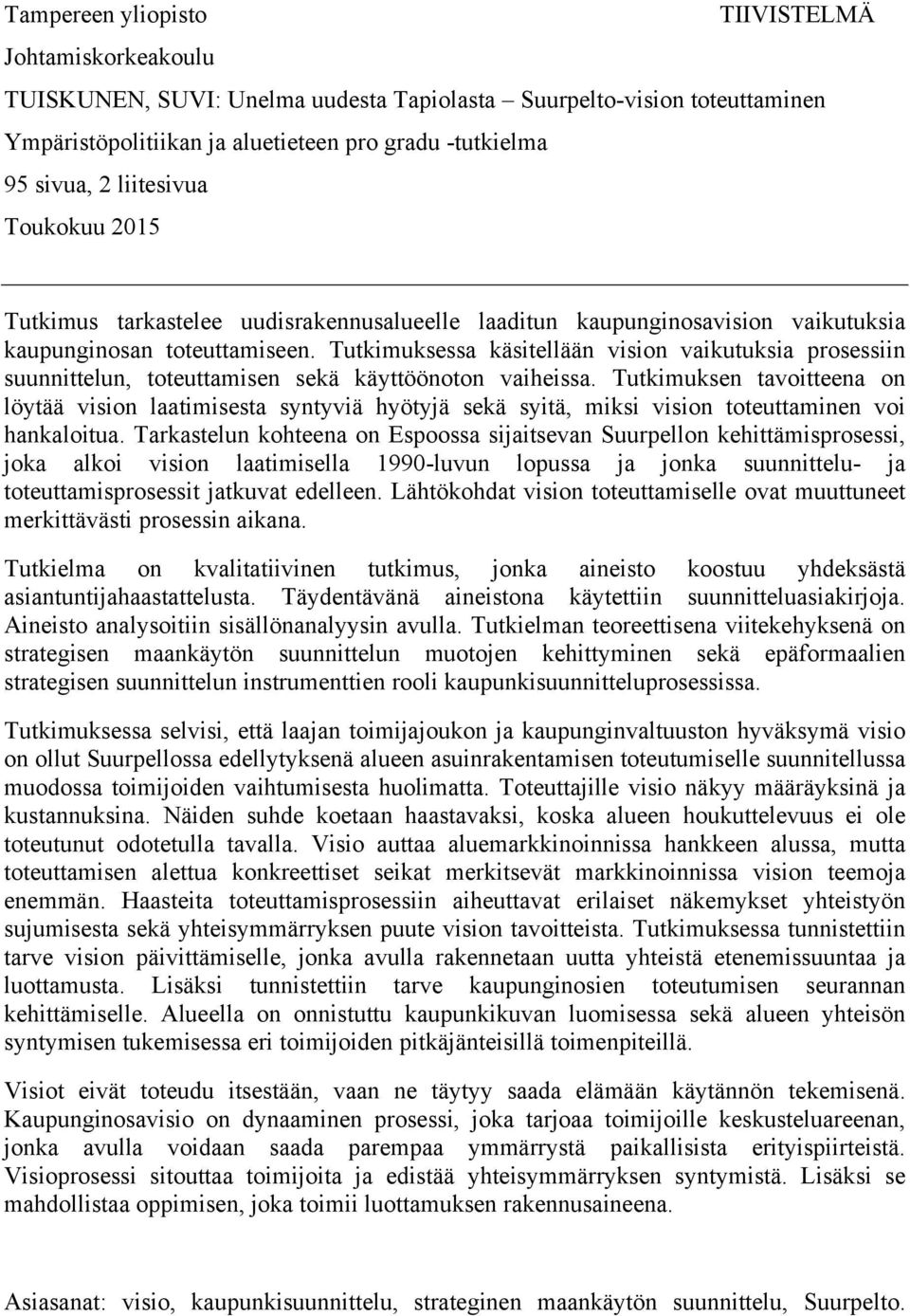 Tampereen yliopisto TIIVISTELMÄ
Johtamiskorkeakoulu
TUISKUNEN, SUVI: Unelma uudesta Tapiolasta – Suurpelto-vision toteuttaminen
Ympäristöpolitiikan ja aluetieteen pro gradu -tutkielma
95 sivua, 2 liitesivua
Toukokuu 2015

Tutkimus tarkastelee uudisrakennusalueelle laaditun kaupunginosavision vaikutuksia kaupunginosan toteuttamiseen. Tutkimuksessa käsitellään vision vaikutuksia prosessiin suunnittelun, toteuttamisen sekä käyttöönoton vaiheissa. Tutkimuksen tavoitteena on löytää vision laatimisesta syntyviä hyötyjä sekä syitä, miksi vision toteuttaminen voi hankaloitua. Tarkastelun kohteena on Espoossa sijaitsevan Suurpellon kehittämisprosessi, joka alkoi vision laatimisella 1990-luvun lopussa ja jonka suunnittelu- ja toteuttamisprosessit jatkuvat edelleen. Lähtökohdat vision toteuttamiselle ovat muuttuneet merkittävästi prosessin aikana.

Tutkielma on kvalitatiivinen tutkimus, jonka aineisto koostuu yhdeksästä asiantuntijahaastattelusta. Täydentävänä aineistona käytettiin suunnitteluasiakirjoja. Aineisto analysoitiin sisällönanalyysin avulla. Tutkielman teoreettisena viitekehyksenä on strategisen maankäytön suunnittelun muotojen kehittyminen sekä epäformaalien strategisen suunnittelun instrumenttien rooli kaupunkisuunnitteluprosessissa.

Tutkimuksessa selvisi, että laajan toimijajoukon ja kaupunginvaltuuston hyväksymä visio on ollut Suurpellossa edellytyksenä alueen asuinrakentamisen toteutumiselle suunnitellussa muodossa toimijoiden vaihtumisesta huolimatta. Toteuttajille visio näkyy määräyksinä ja kustannuksina. Näiden suhde koetaan haastavaksi, koska alueen houkuttelevuus ei ole toteutunut odotetulla tavalla. Visio auttaa aluemarkkinoinnissa hankkeen alussa, mutta toteuttamisen alettua konkreettiset seikat merkitsevät markkinoinnissa vision teemoja enemmän. Haasteita toteuttamisprosessiin aiheuttavat erilaiset näkemykset yhteistyön sujumisesta sekä yhteisymmärryksen puute vision tavoitteista. Tutkimuksessa tunnistettiin tarve vision päivittämiselle, jonka avulla rakennetaan uutta yhteistä etenemissuuntaa ja luottamusta. Lisäksi tunnistettiin tarve kaupunginosien toteutumisen seurannan kehittämiselle. Alueella on onnistuttu kaupunkikuvan luomisessa sekä alueen yhteisön syntymisen tukemisessa eri toimijoiden pitkäjänteisillä toimenpiteillä.

Visiot eivät toteudu itsestään, vaan ne täytyy saada elämään käytännön tekemisenä. Kaupunginosavisio on dynaaminen prosessi, joka tarjoaa toimijoille keskusteluareenan, jonka avulla voidaan saada parempaa ymmärrystä paikallisista erityispiirteistä. Visioprosessi sitouttaa toimijoita ja edistää yhteisymmärryksen syntymistä. Lisäksi se mahdollistaa oppimisen, joka toimii luottamuksen rakennusaineena.

Asiasanat: visio, kaupunkisuunnittelu, strateginen maankäytön suunnittelu, Suurpelto.